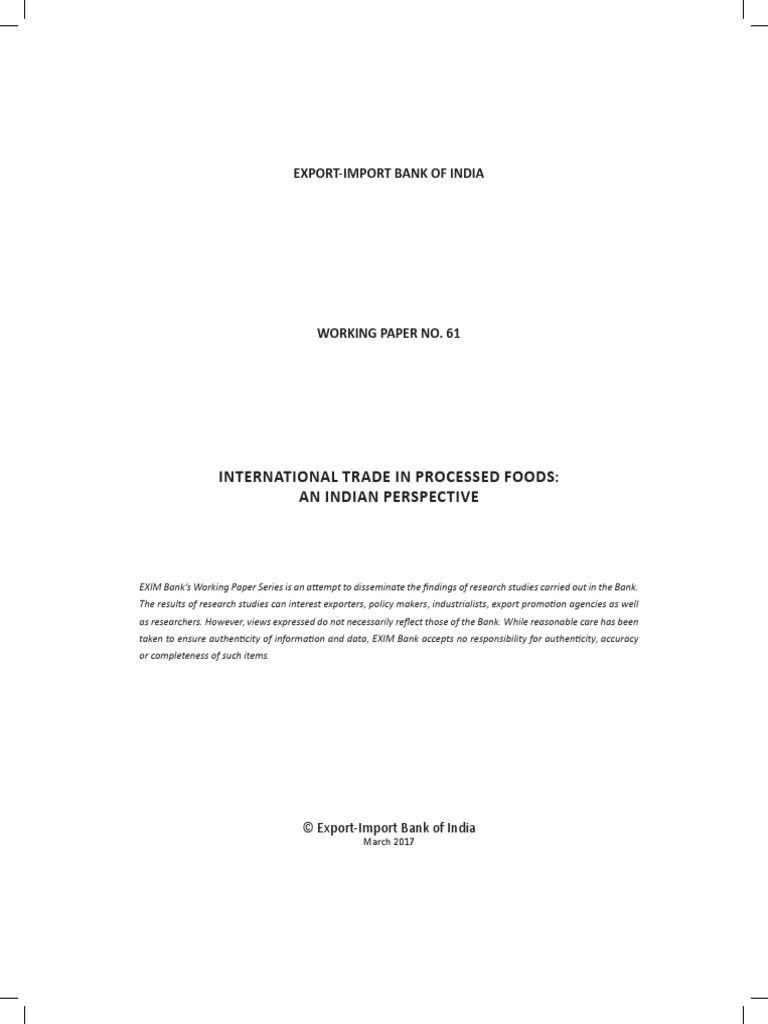 EXPORT-IMPORT BANK OF INDIA

WORKING PAPER NO. 61

INTERNATIONAL TRADE IN PROCESSED FOODS:
AN INDIAN PERSPECTIVE

EXIM Bank's Working Paper Series is an attempt to disseminate the findings of research studies carried out in the Bank. The results of research studies can interest exporters, policy makers, industrialists, export promotion agencies as well as researchers. However, views expressed do not necessarily reflect those of the Bank. While reasonable care has been taken to ensure authenticity of information and data, EXIM Bank accepts no responsibility for authenticity, accuracy or completeness of such items.

© Export-Import Bank of India
March 2017